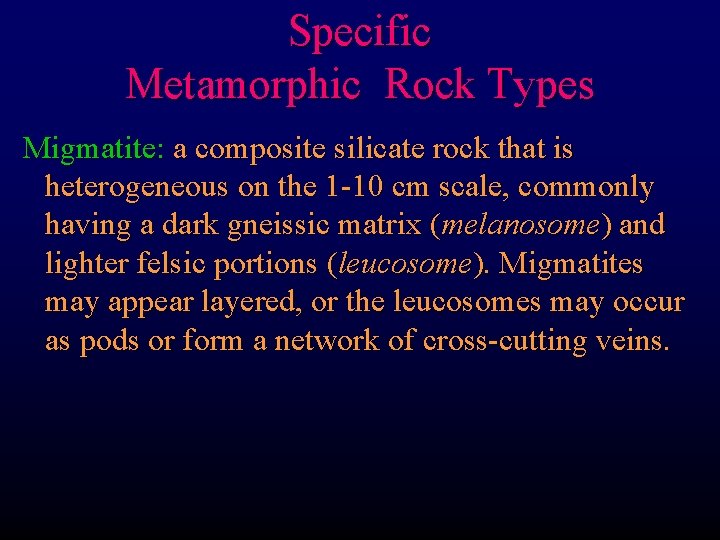 Specific
Metamorphic Rock Types

Migmatite: a composite silicate rock that is heterogeneous on the 1-10 cm scale, commonly having a dark gneissic matrix (melanosome) and lighter felsic portions (leucosome). Migmatites may appear layered, or the leucosomes may occur as pods or form a network of cross-cutting veins.